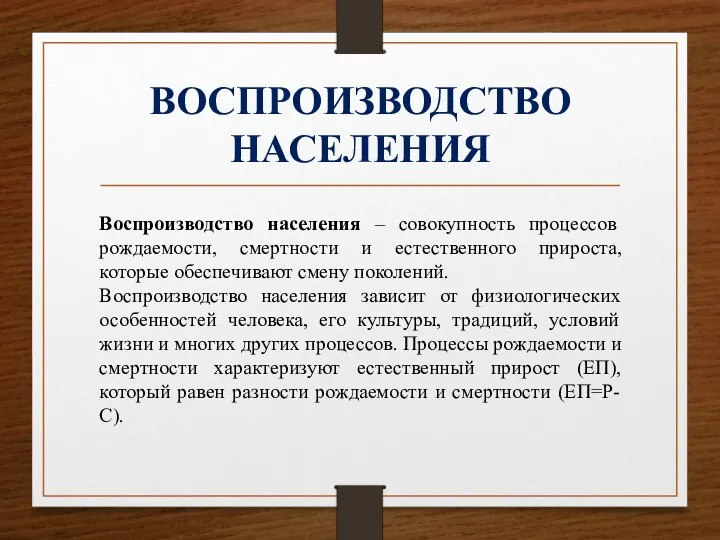 ВОСПРОИЗВОДСТВО НАСЕЛЕНИЯ

Воспроизводство населения – совокупность процессов рождаемости, смертности и естественного прироста, которые обеспечивают смену поколений.
Воспроизводство населения зависит от физиологических особенностей человека, его культуры, традиций, условий жизни и многих других процессов. Процессы рождаемости и смертности характеризуют естественный прирост (ЕП), который равен разности рождаемости и смертности (ЕП=Р-С).